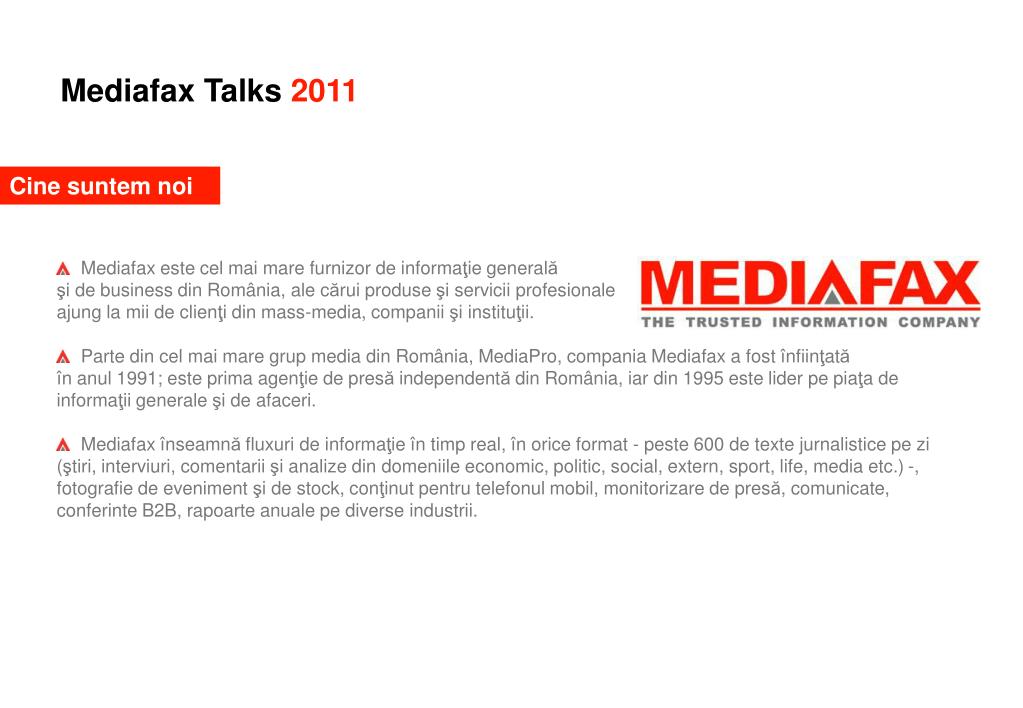 Mediafax Talks 2011

Cine suntem noi

Mediafax este cel mai mare furnizor de informaţie generală şi de business din România, ale cărui produse şi servicii profesionale ajung la mii de clienţi din mass-media, companii şi instituţii.

MEDIAFAX
THE TRUSTED INFORMATION COMPANY

Parte din cel mai mare grup media din România, MediaPro, compania Mediafax a fost înfiinţată în anul 1991; este prima agenţie de presă independentă din România, iar din 1995 este lider pe piaţa de informaţii generale şi de afaceri.

Mediafax înseamnă fluxuri de informaţie în timp real, în orice format - peste 600 de texte jurnalistice pe zi (ştiri, interviuri, comentarii şi analize din domeniile economic, politic, social, extern, sport, life, media etc.) -, fotografie de eveniment şi de stock, conţinut pentru telefonul mobil, monitorizare de presă, comunicate, conferinte B2B, rapoarte anuale pe diverse industrii.